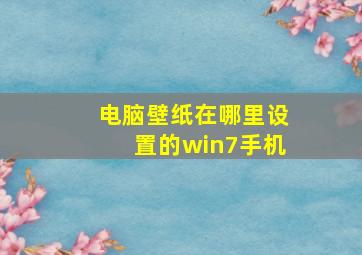 电脑壁纸在哪里设置的win7手机